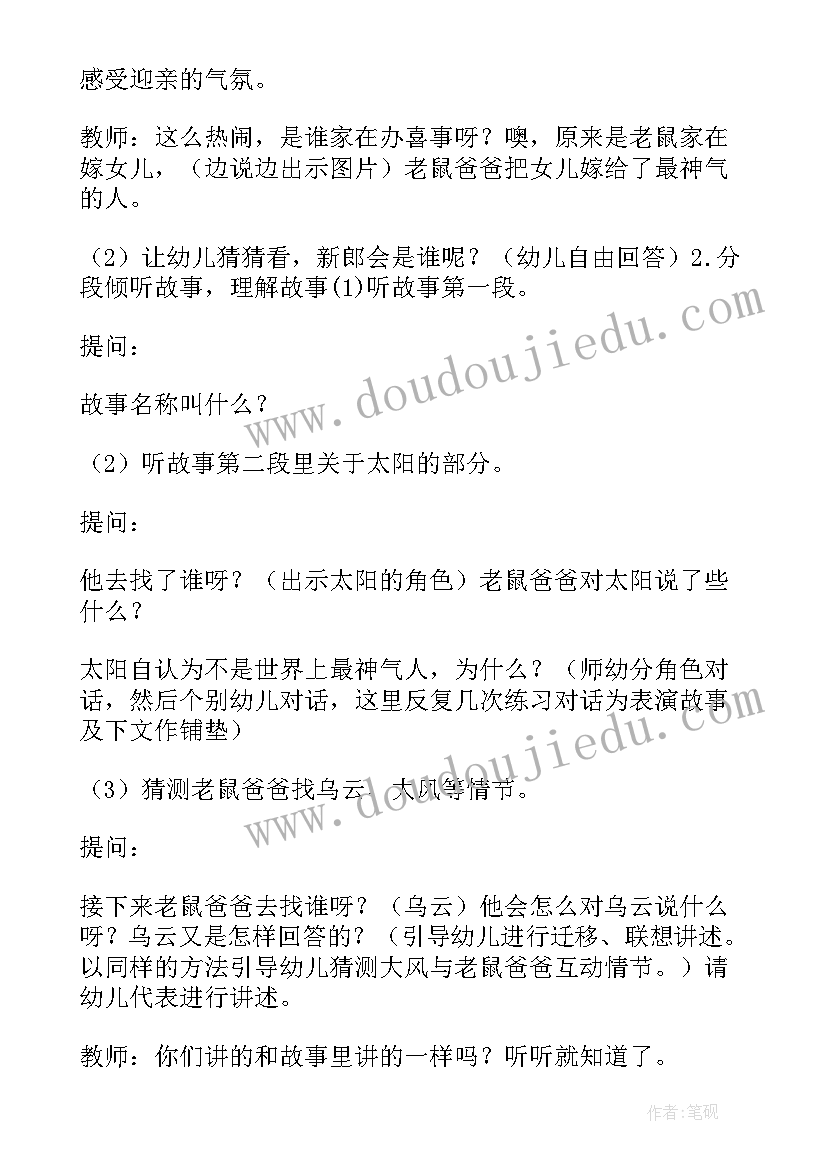 感受迎亲的气氛。

教师：这么热闹，是谁家在办喜事呀？噢，原来是老鼠家在嫁女儿，（边说边出示图片）老鼠爸爸把女儿嫁给了最神气的人。

（2）让幼儿猜猜看，新郎会是谁呢？（幼儿自由回答）2.分段倾听故事，理解故事(1)听故事第一段。

提问：

故事名称叫什么？

（2）听故事第二段里关于太阳的部分。

提问：

他去找了谁呀？（出示太阳的角色）老鼠爸爸对太阳说了些什么？

太阳自认为不是世界上最神气人，为什么？（师幼分角色对话，然后个别幼儿对话，这里反复几次练习对话为表演故事及下文作铺垫）

（3）猜测老鼠爸爸找乌云、大风等情节。

提问：

接下来老鼠爸爸去找谁呀？（乌云）他会怎么对乌云说什么呀？乌云又是怎样回答的？（引导幼儿进行迁移、联想讲述。以同样的方法引导幼儿猜测大风与老鼠爸爸互动情节。）请幼儿代表进行讲述。

教师：你们讲的和故事里讲的一样吗？听听就知道了。

www.doudoujiedu.com

www.doudoujiedu.com

作者：笔砚